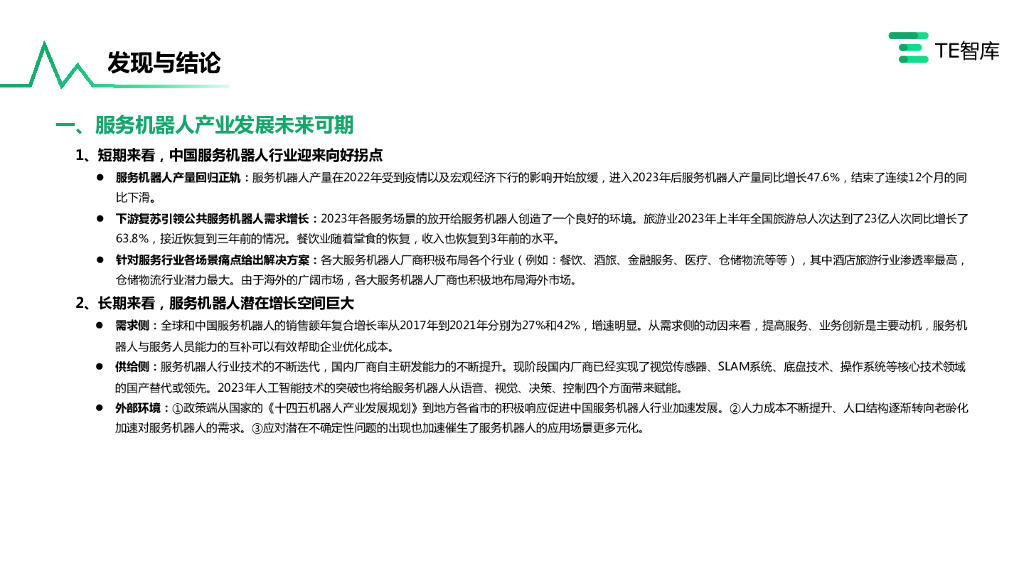 发现与结论

TE智库

一、服务机器人产业发展未来可期

1、短期来看，中国服务机器人行业迎来向好拐点

● 服务机器人产量回归正轨：服务机器人产量在2022年受到疫情以及宏观经济下行的影响开始放缓，进入2023年后服务机器人产量同比增长47.6%，结束了连续12个月的同比下滑。

● 下游复苏引领公共服务机器人需求增长：2023年各服务场景的放开给服务机器人创造了一个良好的环境。旅游业2023年上半年全国旅游总人次达到了23亿人次同比增长了63.8%，接近恢复到三年前的情况。餐饮业随着堂食的恢复，收入也恢复到3年前的水平。

● 针对服务行业各场景痛点给出解决方案：各大服务机器人厂商积极布局各个行业（例如：餐饮、酒旅、金融服务、医疗、仓储物流等等），其中酒店旅游行业渗透率最高，仓储物流行业潜力最大。由于海外的广阔市场，各大服务机器人厂商也积极地布局海外市场。

2、长期来看，服务机器人潜在增长空间巨大

● 需求侧：全球和中国服务机器人的销售额年复合增长率从2017年到2021年分别为27%和42%，增速明显。从需求侧的动因来看，提高服务、业务创新是主要动机，服务机器人与服务人员能力的互补可以有效帮助企业优化成本。

● 供给侧：服务机器人行业技术的不断迭代，国内厂商自主研发能力的不断提升。现阶段国内厂商已经实现了视觉传感器、SLAM系统、底盘技术、操作系统等核心技术领域的国产替代或领先。2023年人工智能技术的突破也将给服务机器人从语音、视觉、决策、控制四个方面带来赋能。

● 外部环境：①政策端从国家的《十四五机器人产业发展规划》到地方各省市的积极响应促进中国服务机器人行业加速发展。②人力成本不断提升、人口结构逐渐转向老龄化加速对服务机器人的需求。③应对潜在不确定性问题的出现也加速催生了服务机器人的应用场景更多元化。